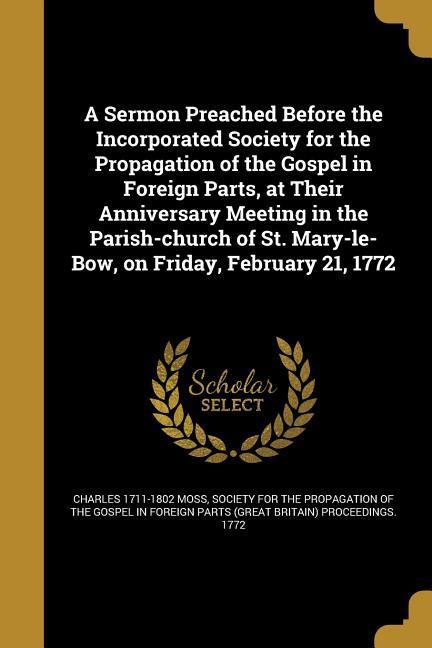 A Sermon Preached Before the Incorporated Society for the Propagation of the Gospel in Foreign Parts, at Their Anniversary Meeting in the Parish-church of St. Mary-le-Bow, on Friday, February 21, 1772

Scholar
SELECT

CHARLES 1711-1802 MOSS, SOCIETY FOR THE PROPAGATION OF THE GOSPEL IN FOREIGN PARTS (GREAT BRITAIN) PROCEEDINGS. 1772